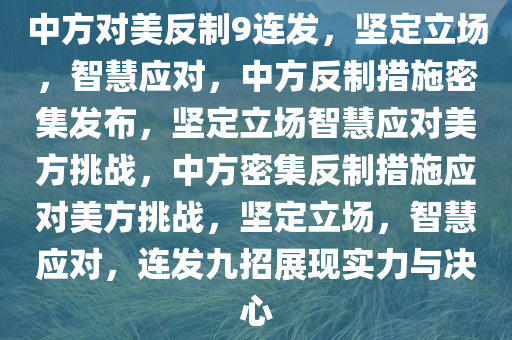 中方对美反制9连发，坚定立场，智慧应对，中方反制措施密集发布，坚定立场智慧应对美方挑战，中方密集反制措施应对美方挑战，坚定立场，智慧应对，连发九招展现实力与决心